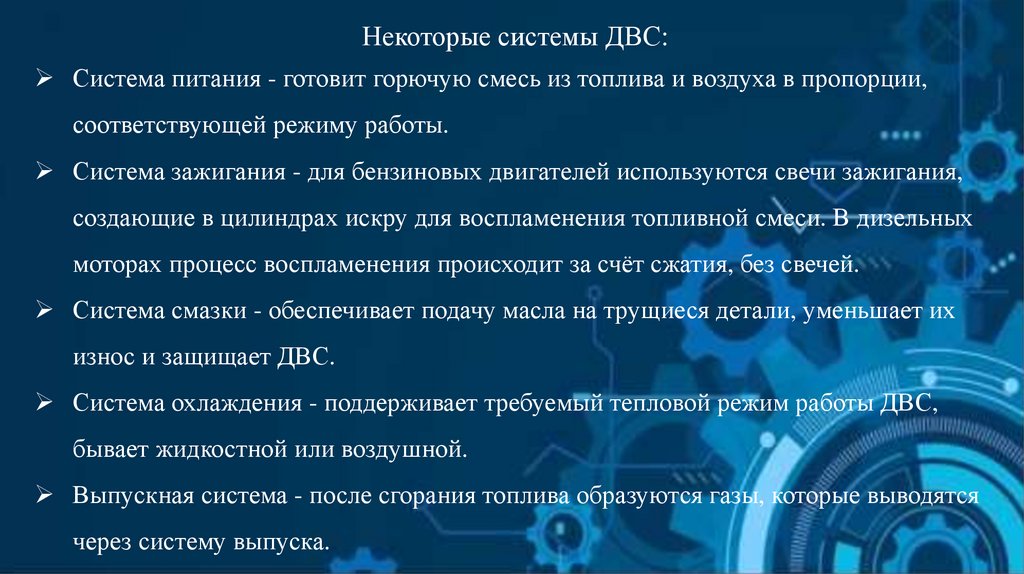 Некоторые системы ДВС:

➢ Система питания - готовит горючую смесь из топлива и воздуха в пропорции, соответствующей режиму работы.

➢ Система зажигания - для бензиновых двигателей используются свечи зажигания, создающие в цилиндрах искру для воспламенения топливной смеси. В дизельных моторах процесс воспламенения происходит за счёт сжатия, без свечей.

➢ Система смазки - обеспечивает подачу масла на трущиеся детали, уменьшает их износ и защищает ДВС.

➢ Система охлаждения - поддерживает требуемый тепловой режим работы ДВС, бывает жидкостной или воздушной.

➢ Выпускная система - после сгорания топлива образуются газы, которые выводятся через систему выпуска.